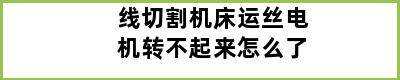 线切割机床运丝电机转不起来怎么了